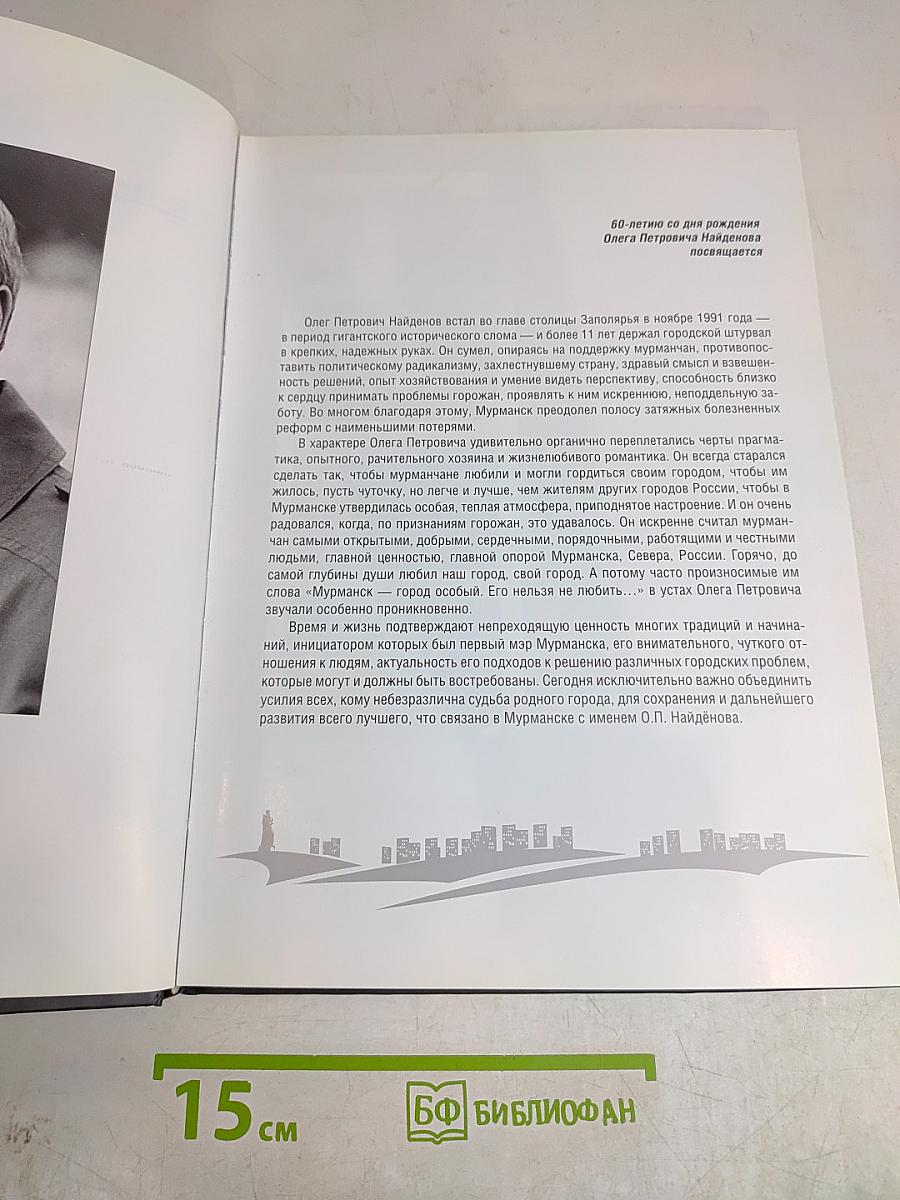 60-летию со дня рождения
Олега Петровича Найденова
посвящается

Олег Петрович Найденов встал во главе столицы Заполярья в ноябре 1991 года — в период гигантского исторического слома — и более 11 лет держал городской штурвал в крепких, надежных руках. Он сумел, опираясь на поддержку мурманчан, противопоставить политическому радикализму, захлестнувшему страну, здравый смысл и взвешенность решений, опыт хозяйствования и умение видеть перспективу, способность близко к сердцу принимать проблемы горожан, проявлять к ним искреннюю, неподдельную заботу. Во многом благодаря этому, Мурманск преодолел полосу затяжных болезненных реформ с наименьшими потерями.

В характере Олега Петровича удивительно органично переплетались черты прагматика, опытного, рачительного хозяина и жизнелюбивого романтика. Он всегда старался сделать так, чтобы мурманчане любили и могли гордиться своим городом, чтобы им жилось, пусть чуточку, но легче и лучше, чем жителям других городов России, чтобы в Мурманске утвердилась особая, теплая атмосфера, приподнятое настроение. И он очень радовался, когда, по признаниям горожан, это удавалось. Он искренне считал мурманчан самыми открытыми, добрыми, сердечными, порядочными, работящими и честными людьми, главной ценностью, главной опорой Мурманска, Севера, России. Горячо, до самой глубины души любил наш город, свой город. А потому часто произносимые им слова «Мурманск — город особый. Его нельзя не любить…» в устах Олега Петровича звучали особенно проникновенно.

Время и жизнь подтверждают непреходящую ценность многих традиций и начинаний, инициатором которых был первый мэр Мурманска, его внимательного, чуткого отношения к людям, актуальность его подходов к решению различных городских проблем, которые могут и должны быть востребованы. Сегодня исключительно важно объединить усилия всех, кому небезразлична судьба родного города, для сохранения и дальнейшего развития всего лучшего, что связано в Мурманске с именем О.П. Найдёнова.

15 см

БФ БИБЛИОФАН